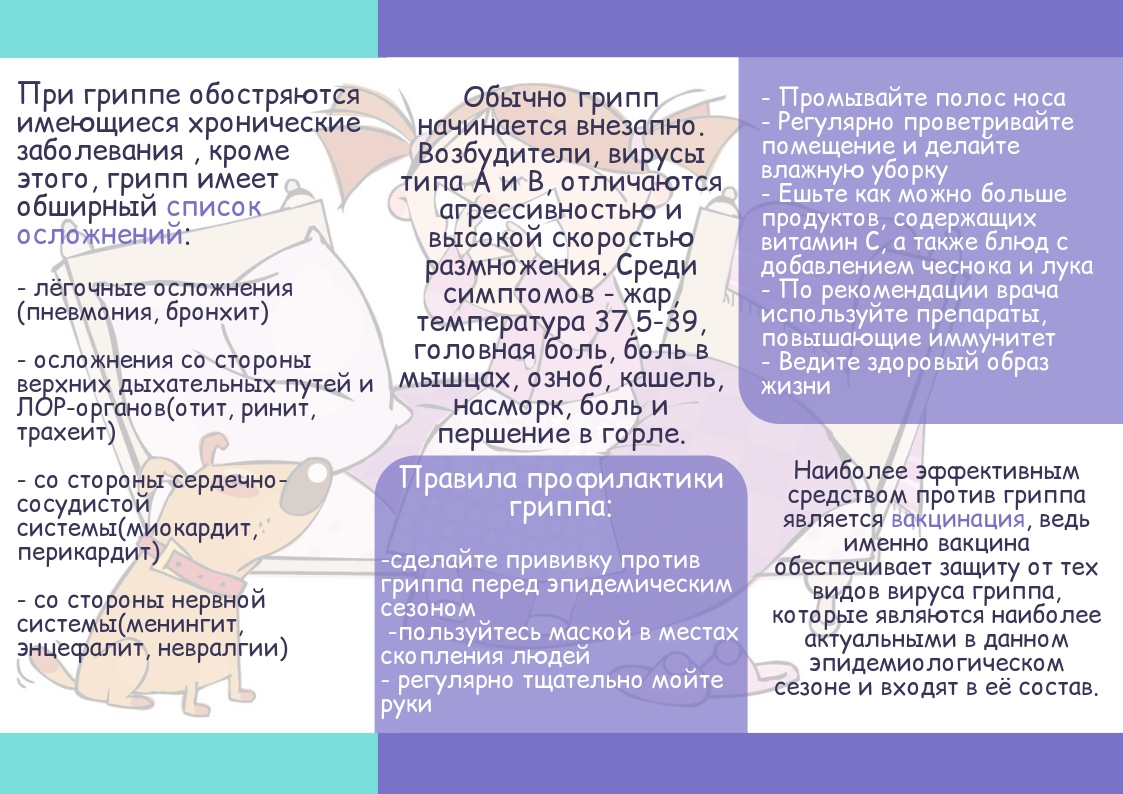 При гриппе обостряются имеющиеся хронические заболевания , кроме этого, грипп имеет обширный список осложнений:

- лёгочные осложнения (пневмония, бронхит)

- осложнения со стороны верхних дыхательных путей и ЛОР-органов(отит, ринит, трахеит)

- со стороны сердечно-сосудистой системы(миокардит, перикардит)

- со стороны нервной системы(менингит, энцефалит, невралгии)

Обычно грипп начинается внезапно. Возбудители, вирусы типа А и В, отличаются агрессивностью и высокой скоростью размножения. Среди симптомов - жар, температура 37,5-39, головная боль, боль в мышцах, озноб, кашель, насморк, боль и першение в горле.

Правила профилактики гриппа:

-сделайте прививку против гриппа перед эпидемическим сезоном
-пользуйтесь маской в местах скопления людей
- регулярно тщательно мойте руки

- Промывайте полос носа
- Регулярно проветривайте помещение и делайте влажную уборку
- Ешьте как можно больше продуктов, содержащих витамин С, а также блюд с добавлением чеснока и лука
- По рекомендации врача используйте препараты, повышающие иммунитет
- Ведите здоровый образ жизни

Наиболее эффективным средством против гриппа является вакцинация, ведь именно вакцина обеспечивает защиту от тех видов вируса гриппа, которые являются наиболее актуальными в данном эпидемиологическом сезоне и входят в её состав.